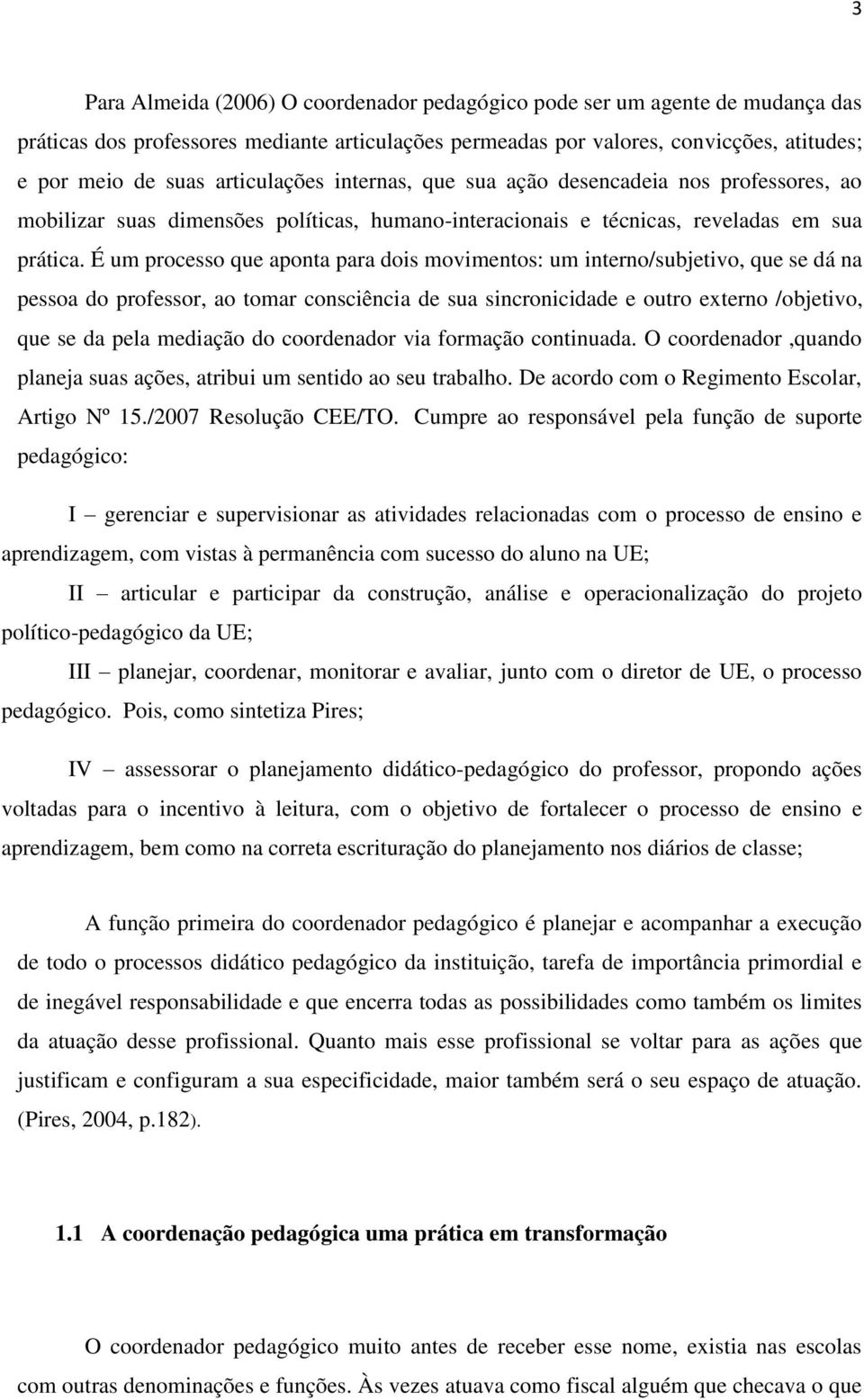 3

Para Almeida (2006) O coordenador pedagógico pode ser um agente de mudança das práticas dos professores mediante articulações permeadas por valores, convicções, atitudes; e por meio de suas articulações internas, que sua ação desencadeia nos professores, ao mobilizar suas dimensões políticas, humano-interacionais e técnicas, reveladas em sua prática. É um processo que aponta para dois movimentos: um interno/subjetivo, que se dá na pessoa do professor, ao tomar consciência de sua sincronicidade e outro externo /objetivo, que se da pela mediação do coordenador via formação continuada. O coordenador ,quando planeja suas ações, atribui um sentido ao seu trabalho. De acordo com o Regimento Escolar, Artigo Nº 15./2007 Resolução CEE/TO. Cumpre ao responsável pela função de suporte pedagógico:

I – gerenciar e supervisionar as atividades relacionadas com o processo de ensino e aprendizagem, com vistas à permanência com sucesso do aluno na UE;

II – articular e participar da construção, análise e operacionalização do projeto político-pedagógico da UE;

III – planejar, coordenar, monitorar e avaliar, junto com o diretor de UE, o processo pedagógico. Pois, como sintetiza Pires;

IV – assessorar o planejamento didático-pedagógico do professor, propondo ações voltadas para o incentivo à leitura, com o objetivo de fortalecer o processo de ensino e aprendizagem, bem como na correta escrituração do planejamento nos diários de classe;

A função primeira do coordenador pedagógico é planejar e acompanhar a execução de todo o processos didático pedagógico da instituição, tarefa de importância primordial e de inegável responsabilidade e que encerra todas as possibilidades como também os limites da atuação desse profissional. Quanto mais esse profissional se voltar para as ações que justificam e configuram a sua especificidade, maior também será o seu espaço de atuação. (Pires, 2004, p.182).

1.1 A coordenação pedagógica uma prática em transformação

O coordenador pedagógico muito antes de receber esse nome, existia nas escolas com outras denominações e funções. Às vezes atuava como fiscal alguém que checava o que